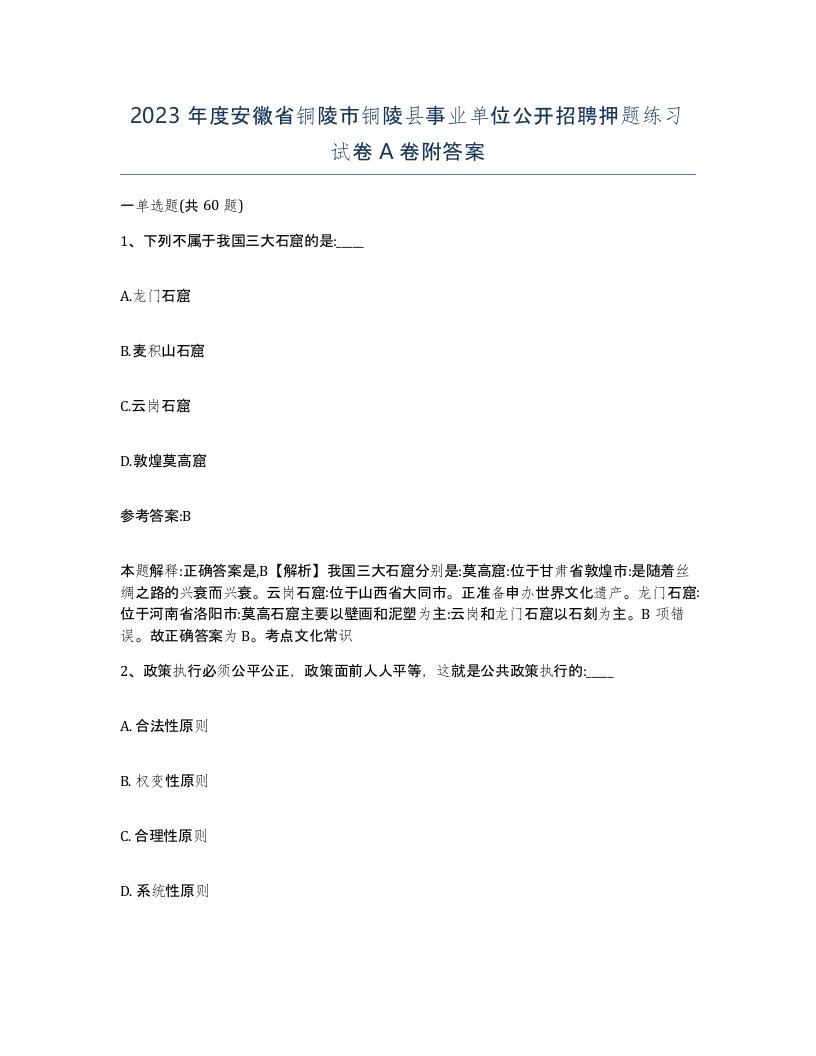 2023 年度安徽省铜陵市铜陵县事业单位公开招聘押题练习试卷 A 卷附答案

一单选题(共 60 题)

1、下列不属于我国三大石窟的是:____

A.龙门石窟

B.麦积山石窟

C.云岗石窟

D.敦煌莫高窟

参考答案:B

本题解释:正确答案是B【解析】我国三大石窟分别是:莫高窟:位于甘肃省敦煌市:是随着丝绸之路的兴衰而兴衰。云岗石窟:位于山西省大同市。正准备申办世界文化遗产。龙门石窟:位于河南省洛阳市:莫高石窟主要以壁画和泥塑为主:云岗和龙门石窟以石刻为主。B 项错误。故正确答案为 B。考点文化常识

2、政策执行必须公平公正，政策面前人人平等，这就是公共政策执行的:____

A. 合法性原则

B. 权变性原则

C. 合理性原则

D. 系统性原则